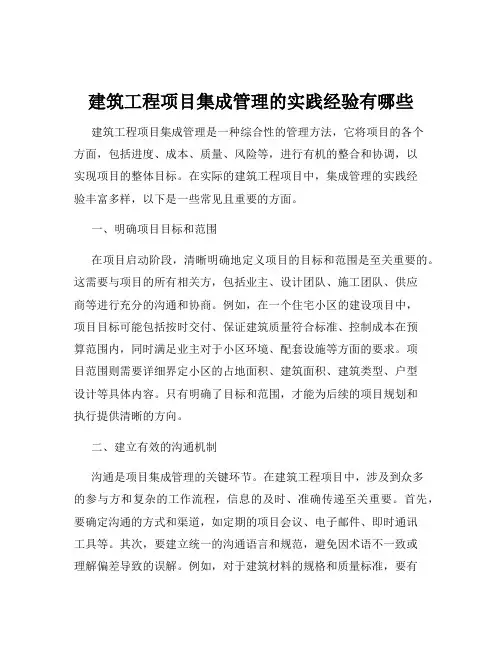 建筑工程项目集成管理的实践经验有哪些

建筑工程项目集成管理是一种综合性的管理方法，它将项目的各个方面，包括进度、成本、质量、风险等，进行有机的整合和协调，以实现项目的整体目标。在实际的建筑工程项目中，集成管理的实践经验丰富多样，以下是一些常见且重要的方面。

一、明确项目目标和范围

在项目启动阶段，清晰明确地定义项目的目标和范围是至关重要的。这需要与项目的所有相关方，包括业主、设计团队、施工团队、供应商等进行充分的沟通和协商。例如，在一个住宅小区的建设项目中，项目目标可能包括按时交付、保证建筑质量符合标准、控制成本在预算范围内，同时满足业主对于小区环境、配套设施等方面的要求。项目范围则需要详细界定小区的占地面积、建筑面积、建筑类型、户型设计等具体内容。只有明确了目标和范围，才能为后续的项目规划和执行提供清晰的方向。

二、建立有效的沟通机制

沟通是项目集成管理的关键环节。在建筑工程项目中，涉及到众多的参与方和复杂的工作流程，信息的及时、准确传递至关重要。首先，要确定沟通的方式和渠道，如定期的项目会议、电子邮件、即时通讯工具等。其次，要建立统一的沟通语言和规范，避免因术语不一致或理解偏差导致的误解。例如，对于建筑材料的规格和质量标准，要有